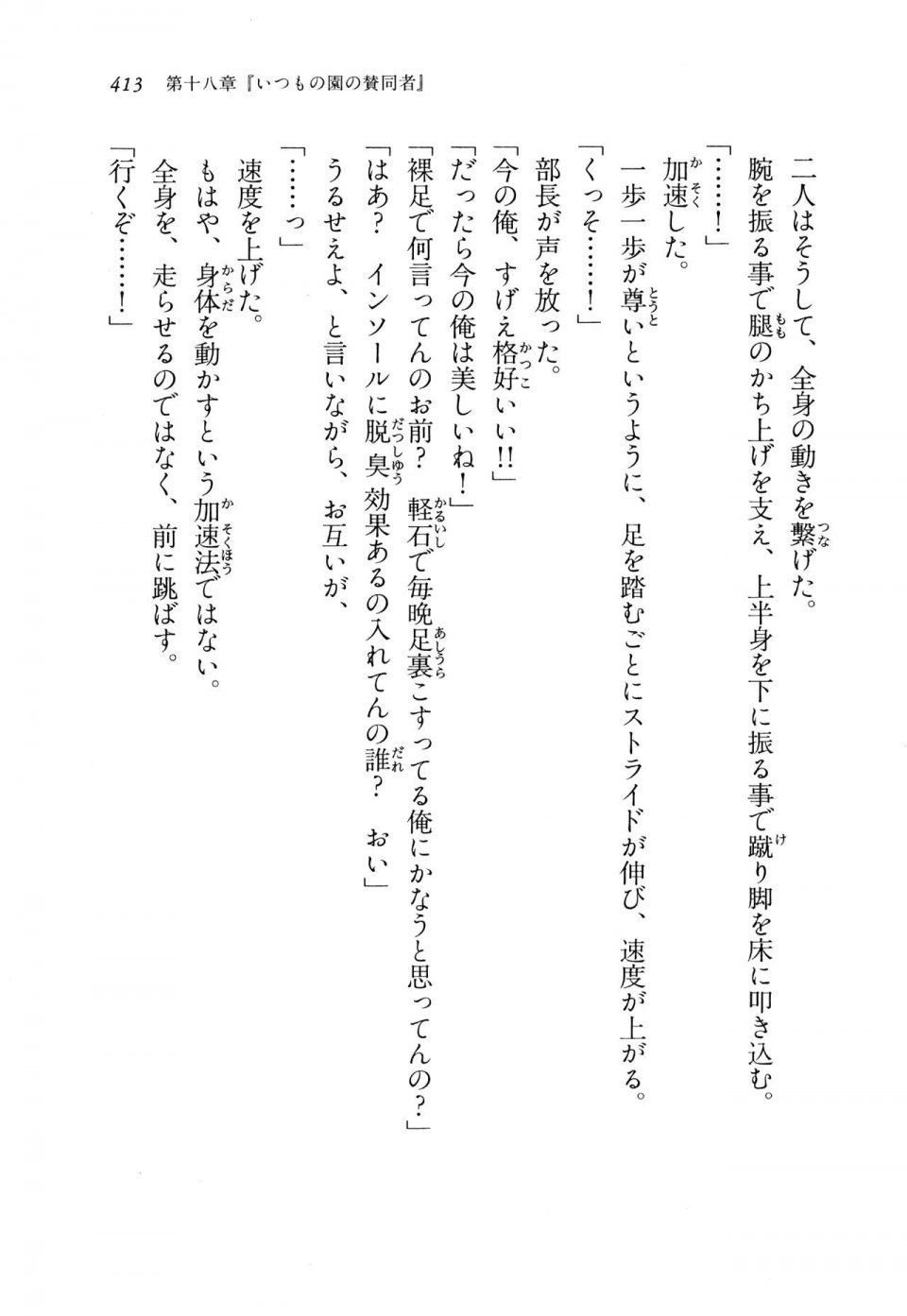 413　第十八章『いつもの園の賛同者』

二人はそうして、全身の動きを繋げた。
腕を振る事で腿のかち上げを支え、上半身を下に振る事で蹴り脚を床に叩き込む。
「……！」
加速した。
一歩一歩が尊いというように、足を踏むごとにストライドが伸び、速度が上がる。
「くっそ……！」
部長が声を放った。
「今の俺、すげえ格好いい!!」
「だったら今の俺は美しいね！」
「裸足で何言ってんのお前？　軽石で毎晩足裏こすってる俺にかなうと思ってんの？」
「はあ？　インソールに脱臭効果あるの入れてんの誰？　おい」
うるせえよ、と言いながら、お互いが、
「……っ」
速度を上げた。
もはや、身体を動かすという加速法ではない。
全身を、走らせるのではなく、前に跳ばす。
「行くぞ……！」